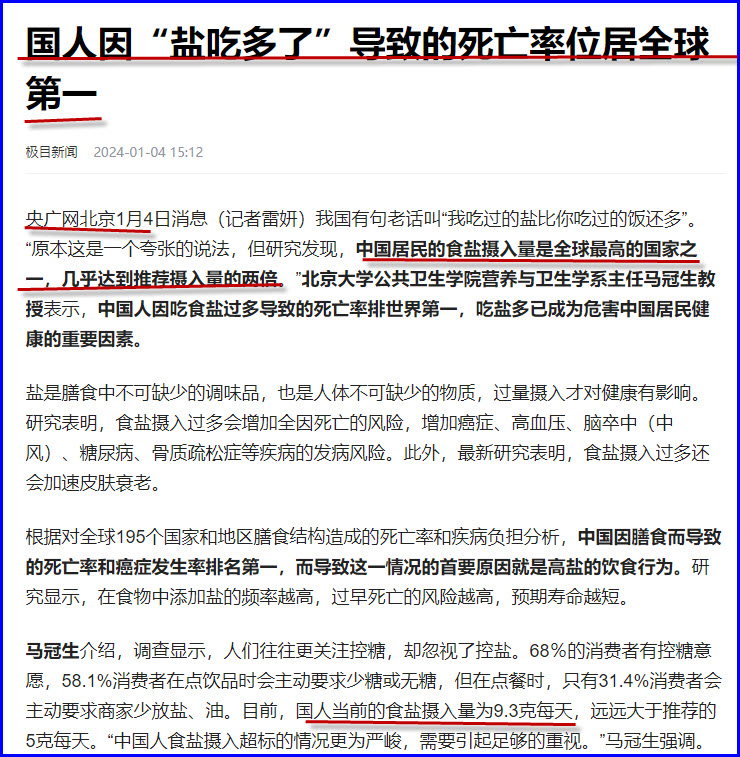 国人因“盐吃多了”导致的死亡率位居全球第一

极目新闻 2024-01-04 15:12

央广网北京1月4日消息（记者雷妍）我国有句老话叫“我吃过的盐比你吃过的饭还多”。“原本这是一个夸张的说法，但研究发现，中国居民的食盐摄入量是全球最高的国家之一，几乎达到推荐摄入量的两倍。”北京大学公共卫生学院营养与卫生学系主任马冠生教授表示，中国人因吃食盐过多导致的死亡率排世界第一，吃盐多已成为危害中国居民健康的重要因素。

盐是膳食中不可缺少的调味品，也是人体不可缺少的物质，过量摄入才对健康有影响。研究表明，食盐摄入过多会增加全因死亡的风险，增加癌症、高血压、脑卒中（中风）、糖尿病、骨质疏松症等疾病的发病风险。此外，最新研究表明，食盐摄入过多还会加速皮肤衰老。

根据对全球195个国家和地区膳食结构造成的死亡率和疾病负担分析，中国因膳食而导致的死亡率和癌症发生率排名第一，而导致这一情况的首要原因就是高盐的饮食行为。研究显示，在食物中添加盐的频率越高，过早死亡的风险越高，预期寿命越短。

马冠生介绍，调查显示，人们往往更关注控糖，却忽视了控盐。68%的消费者有控糖意愿，58.1%消费者在点饮品时会主动要求少糖或无糖，但在点餐时，只有31.4%消费者会主动要求商家少放盐、油。目前，国人当前的食盐摄入量为9.3克每天，远远大于推荐的5克每天。“中国人食盐摄入超标的情况更为严峻，需要引起足够的重视。”马冠生强调。